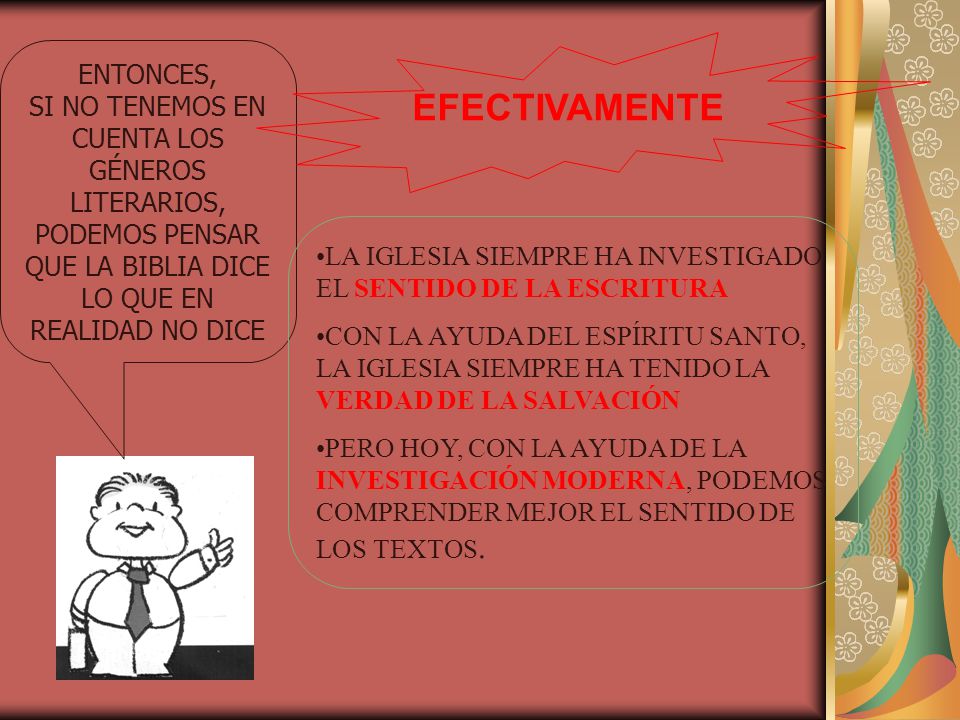 ENTONCES, SI NO TENEMOS EN CUENTA LOS GÉNEROS LITERARIOS, PODEMOS PENSAR QUE LA BIBLIA DICE LO QUE EN REALIDAD NO DICE

EFECTIVAMENTE

•LA IGLESIA SIEMPRE HA INVESTIGADO EL SENTIDO DE LA ESCRITURA

•CON LA AYUDA DEL ESPÍRITU SANTO, LA IGLESIA SIEMPRE HA TENIDO LA VERDAD DE LA SALVACIÓN

•PERO HOY, CON LA AYUDA DE LA INVESTIGACIÓN MODERNA, PODEMOS COMPRENDER MEJOR EL SENTIDO DE LOS TEXTOS.